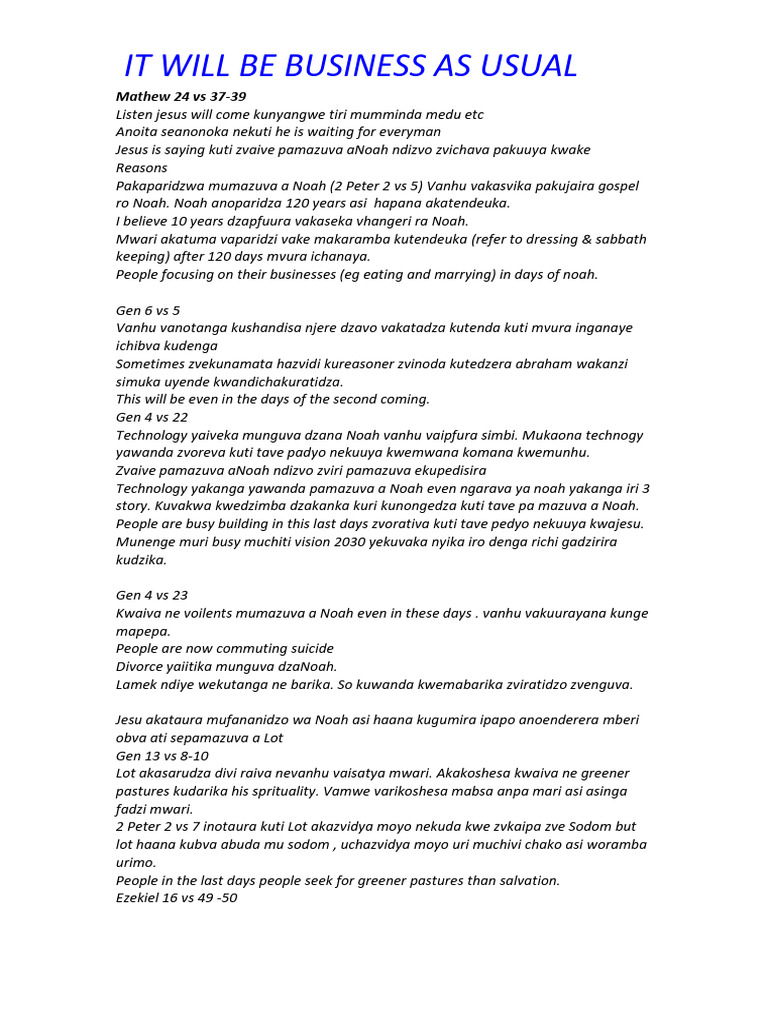 IT WILL BE BUSINESS AS USUAL

Mathew 24 vs 37-39
Listen jesus will come kunyangwe tiri mumminda medu etc
Anoita seanonoka nekuti he is waiting for everyman
Jesus is saying kuti zvaive pamazuva aNoah ndizvo zvichava pakuuya kwake
Reasons
Pakaparidzwa mumazuva a Noah (2 Peter 2 vs 5) Vanhu vakasvika pakujaira gospel ro Noah. Noah anoparidza 120 years asi hapana akatendeuka.
I believe 10 years dzapfuura vakaseka vhangeri ra Noah.
Mwari akatuma vaparidzi vake makaramba kutendeuka (refer to dressing & sabbath keeping) after 120 days mvura ichanaya.
People focusing on their businesses (eg eating and marrying) in days of noah.

Gen 6 vs 5
Vanhu vanotanga kushandisa njere dzavo vakatadza kutenda kuti mvura inganaye ichibva kudenga
Sometimes zvekunamata hazvidi kureasoner zvinoda kutedzera abraham wakanzi simuka uyende kwandichakuratidza.
This will be even in the days of the second coming.
Gen 4 vs 22
Technology yaiveka munguva dzana Noah vanhu vaipfura simbi. Mukaona technogy yawanda zvoreva kuti tave padyo nekuuya kwemwana komana kwemunhu.
Zvaive pamazuva aNoah ndizvo zviri pamazuva ekupedisira
Technology yakanga yawanda pamazuva a Noah even ngarava ya noah yakanga iri 3 story. Kuvakwa kwedzimba dzakanka kuri kunongedza kuti tave pa mazuva a Noah.
People are busy building in this last days zvorativa kuti tave pedyo nekuuya kwajesu.
Munenge muri busy muchiti vision 2030 yekuvaka nyika iro denga richi gadzirira kudzika.

Gen 4 vs 23
Kwaiva ne voilents mumazuva a Noah even in these days . vanhu vakuurayana kunge mapepa.
People are now commuting suicide
Divorce yaiitika munguva dzaNoah.
Lamek ndiye wekutanga ne barika. So kuwanda kwemabarika zviratidzo zvenguva.

Jesu akataura mufananidzo wa Noah asi haana kugumira ipapo anoenderera mberi obva ati sepamazuva a Lot
Gen 13 vs 8-10
Lot akasarudza divi raiva nevanhu vaisatya mwari. Akakoshesa kwaiva ne greener pastures kudarika his sprituality. Vamwe varikoshesa mabsa anpa mari asi asinga fadzi mwari.
2 Peter 2 vs 7 inotaura kuti Lot akazvidya moyo nekuda kwe zvkaipa zve Sodom but lot haana kubva abuda mu sodom , uchazvidya moyo uri muchivi chako asi woramba urimo.
People in the last days people seek for greener pastures than salvation.
Ezekiel 16 vs 49 -50